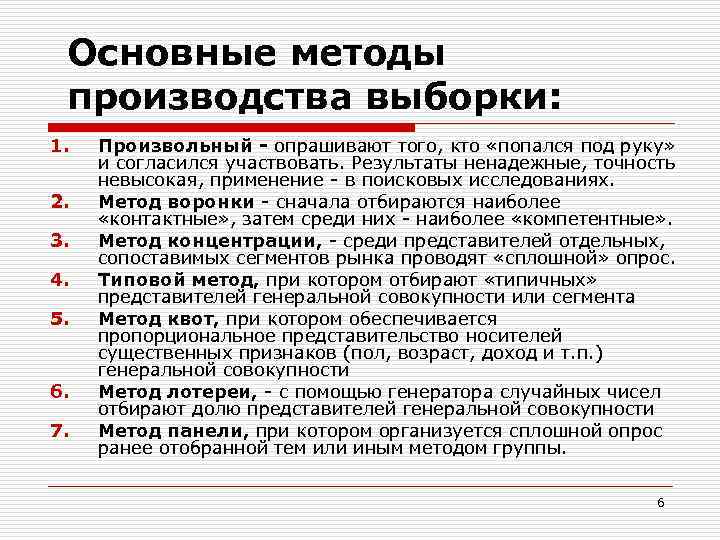 Основные методы производства выборки:

1. Произвольный - опрашивают того, кто «попался под руку» и согласился участвовать. Результаты ненадежные, точность невысокая, применение - в поисковых исследованиях.
2. Метод воронки - сначала отбираются наиболее «контактные», затем среди них - наиболее «компетентные».
3. Метод концентрации, - среди представителей отдельных, сопоставимых сегментов рынка проводят «сплошной» опрос.
4. Типовой метод, при котором отбирают «типичных» представителей генеральной совокупности или сегмента
5. Метод квот, при котором обеспечивается пропорциональное представительство носителей существенных признаков (пол, возраст, доход и т.п.) генеральной совокупности
6. Метод лотереи, - с помощью генератора случайных чисел отбирают долю представителей генеральной совокупности
7. Метод панели, при котором организуется сплошной опрос ранее отобранной тем или иным методом группы.

6